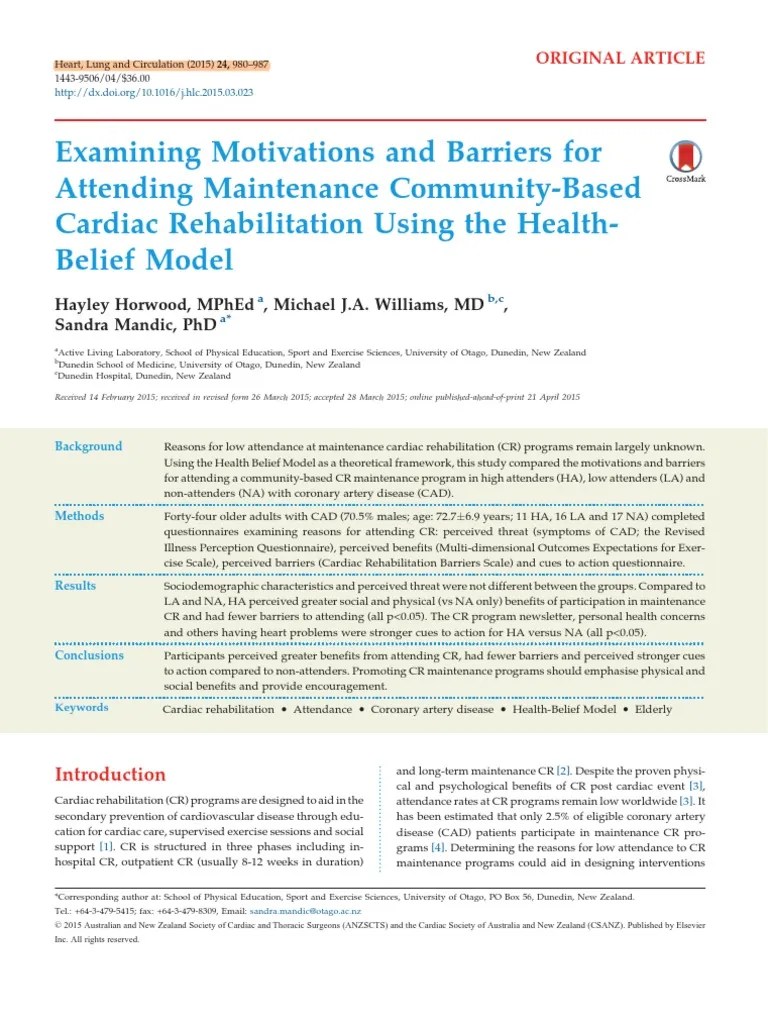 Heart, Lung and Circulation (2015) 24, 980–987
1443-9506/04/$36.00
http://dx.doi.org/10.1016/j.hlc.2015.03.023

ORIGINAL ARTICLE

Examining Motivations and Barriers for Attending Maintenance Community-Based Cardiac Rehabilitation Using the Health-Belief Model

CrossMark

Hayley Horwood, MPhEd $^{a}$, Michael J.A. Williams, MD $^{b,c}$, Sandra Mandic, PhD $^{a*}$

$^{a}$Active Living Laboratory, School of Physical Education, Sport and Exercise Sciences, University of Otago, Dunedin, New Zealand
$^{b}$Dunedin School of Medicine, University of Otago, Dunedin, New Zealand
$^{c}$Dunedin Hospital, Dunedin, New Zealand

Received 14 February 2015; received in revised form 26 March 2015; accepted 28 March 2015; online published-ahead-of-print 21 April 2015

Background
Reasons for low attendance at maintenance cardiac rehabilitation (CR) programs remain largely unknown. Using the Health Belief Model as a theoretical framework, this study compared the motivations and barriers for attending a community-based CR maintenance program in high attenders (HA), low attenders (LA) and non-attenders (NA) with coronary artery disease (CAD).

Methods
Forty-four older adults with CAD (70.5% males; age: 72.7±6.9 years; 11 HA, 16 LA and 17 NA) completed questionnaires examining reasons for attending CR: perceived threat (symptoms of CAD; the Revised Illness Perception Questionnaire), perceived benefits (Multi-dimensional Outcomes Expectations for Exercise Scale), perceived barriers (Cardiac Rehabilitation Barriers Scale) and cues to action questionnaire.

Results
Sociodemographic characteristics and perceived threat were not different between the groups. Compared to LA and NA, HA perceived greater social and physical (vs NA only) benefits of participation in maintenance CR and had fewer barriers to attending (all p<0.05). The CR program newsletter, personal health concerns and others having heart problems were stronger cues to action for HA versus NA (all p<0.05).

Conclusions
Participants perceived greater benefits from attending CR, had fewer barriers and perceived stronger cues to action compared to non-attenders. Promoting CR maintenance programs should emphasise physical and social benefits and provide encouragement.

Keywords
Cardiac rehabilitation • Attendance • Coronary artery disease • Health-Belief Model • Elderly

Introduction

Cardiac rehabilitation (CR) programs are designed to aid in the secondary prevention of cardiovascular disease through education for cardiac care, supervised exercise sessions and social support [1]. CR is structured in three phases including in-hospital CR, outpatient CR (usually 8-12 weeks in duration) and long-term maintenance CR [2]. Despite the proven physical and psychological benefits of CR post cardiac event [3], attendance rates at CR programs remain low worldwide [3]. It has been estimated that only 2.5% of eligible coronary artery disease (CAD) patients participate in maintenance CR programs [4]. Determining the reasons for low attendance to CR maintenance programs could aid in designing interventions

*Corresponding author at: School of Physical Education, Sport and Exercise Sciences, University of Otago, PO Box 56, Dunedin, New Zealand.
Tel.: +64-3-479-5415; fax: +64-3-479-8309, Email: sandra.mandic@otago.ac.nz
© 2015 Australian and New Zealand Society of Cardiac and Thoracic Surgeons (ANZSCTS) and the Cardiac Society of Australia and New Zealand (CSANZ). Published by Elsevier Inc. All rights reserved.